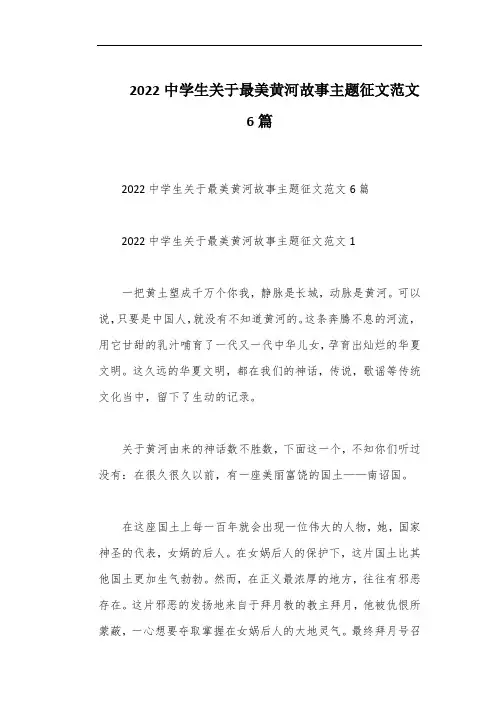 2022 中学生关于最美黄河故事主题征文范文 6 篇

2022 中学生关于最美黄河故事主题征文范文 6 篇

2022 中学生关于最美黄河故事主题征文范文 1

一把黄土塑成千万个你我，静脉是长城，动脉是黄河。可以说，只要是中国人，就没有不知道黄河的。这条奔腾不息的河流，用它甘甜的乳汁哺育了一代又一代中华儿女，孕育出灿烂的华夏文明。这久远的华夏文明，都在我们的神话，传说，歌谣等传统文化当中，留下了生动的记录。

关于黄河由来的神话数不胜数，下面这一个，不知你们听过没有：在很久很久以前，有一座美丽富饶的国土——南诏国。

在这座国土上每一百年就会出现一位伟大的人物，她，国家神圣的代表，女娲的后人。在女娲后人的保护下，这片国土比其他国土更加生气勃勃。然而，在正义最浓厚的地方，往往有邪恶存在。这片邪恶的发扬地来自于拜月教的教主拜月，他被仇恨所蒙蔽，一心想要夺取掌握在女娲后人的大地灵气。最终拜月号召